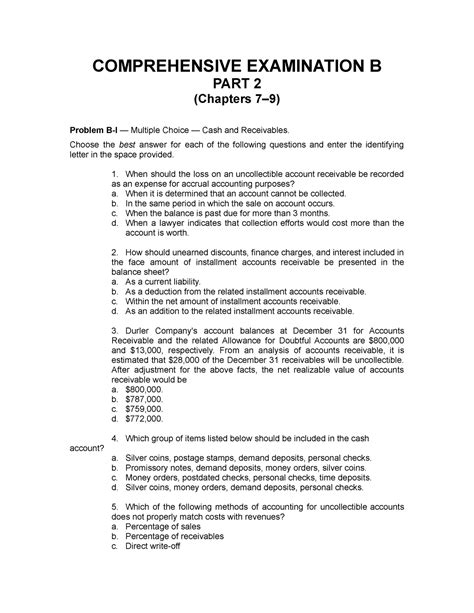 COMPREHENSIVE EXAMINATION B
PART 2
(Chapters 7–9)

Problem B-I — Multiple Choice — Cash and Receivables.

Choose the best answer for each of the following questions and enter the identifying letter in the space provided.

1. When should the loss on an uncollectible account receivable be recorded as an expense for accrual accounting purposes?
a. When it is determined that an account cannot be collected.
b. In the same period in which the sale on account occurs.
c. When the balance is past due for more than 3 months.
d. When a lawyer indicates that collection efforts would cost more than the account is worth.

2. How should unearned discounts, finance charges, and interest included in the face amount of installment accounts receivable be presented in the balance sheet?
a. As a current liability.
b. As a deduction from the related installment accounts receivable.
c. Within the net amount of installment accounts receivable.
d. As an addition to the related installment accounts receivable.

3. Durler Company's account balances at December 31 for Accounts Receivable and the related Allowance for Doubtful Accounts are $800,000 and $13,000, respectively. From an analysis of accounts receivable, it is estimated that $28,000 of the December 31 receivables will be uncollectible. After adjustment for the above facts, the net realizable value of accounts receivable would be
a. $800,000.
b. $787,000.
c. $759,000.
d. $772,000.

4. Which group of items listed below should be included in the cash account?
a. Silver coins, postage stamps, demand deposits, personal checks.
b. Promissory notes, demand deposits, money orders, silver coins.
c. Money orders, postdated checks, personal checks, time deposits.
d. Silver coins, money orders, demand deposits, personal checks.

5. Which of the following methods of accounting for uncollectible accounts does not properly match costs with revenues?
a. Percentage of sales
b. Percentage of receivables
c. Direct write-off